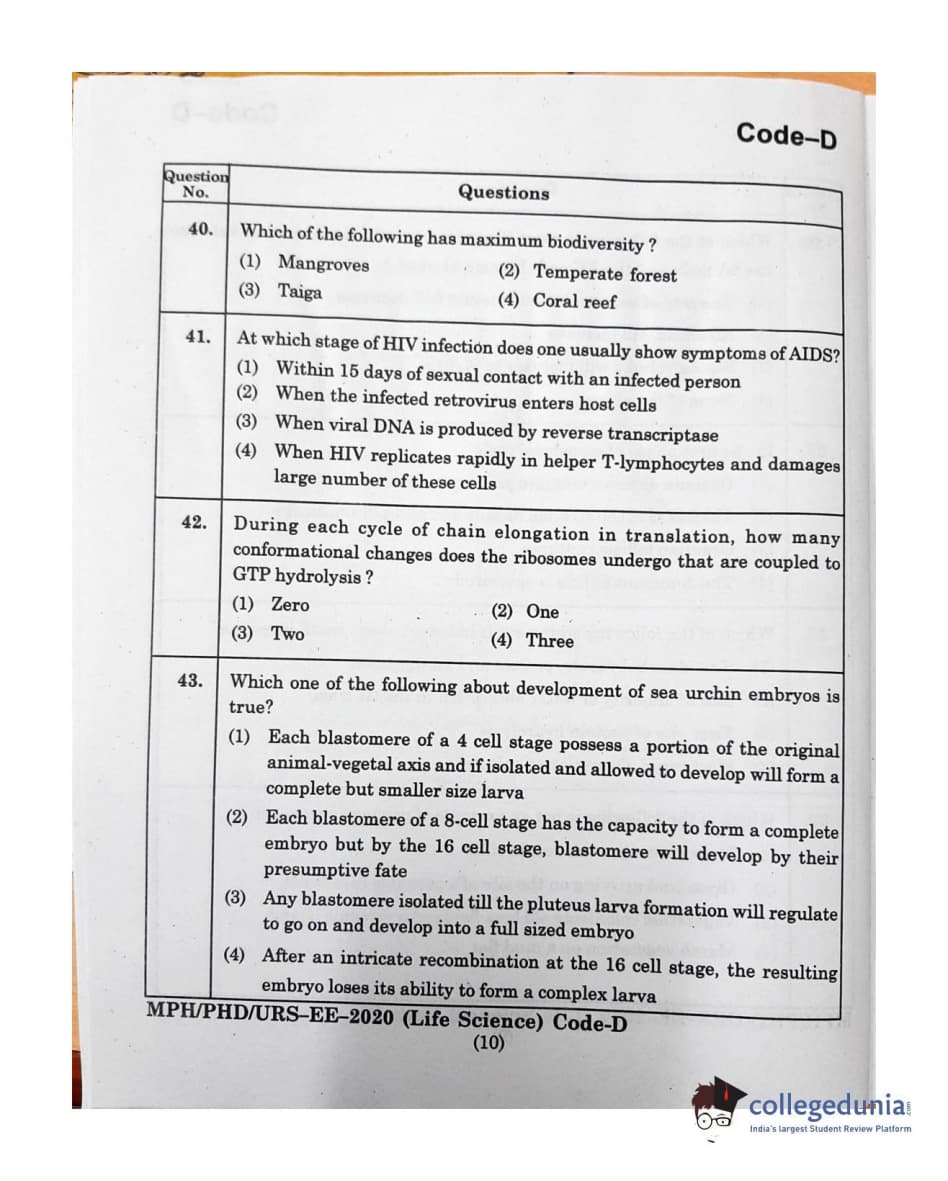 Code–D

| Question No. | Questions |
|---|---|
| 40. | Which of the following has maximum biodiversity ? (1) Mangroves (2) Temperate forest (3) Taiga (4) Coral reef |
| 41. | At which stage of HIV infection does one usually show symptoms of AIDS? (1) Within 15 days of sexual contact with an infected person (2) When the infected retrovirus enters host cells (3) When viral DNA is produced by reverse transcriptase (4) When HIV replicates rapidly in helper T-lymphocytes and damages large number of these cells |
| 42. | During each cycle of chain elongation in translation, how many conformational changes does the ribosomes undergo that are coupled to GTP hydrolysis ? (1) Zero (2) One (3) Two (4) Three |
| 43. | Which one of the following about development of sea urchin embryos is true? (1) Each blastomere of a 4 cell stage possess a portion of the original animal-vegetal axis and if isolated and allowed to develop will form a complete but smaller size larva (2) Each blastomere of a 8-cell stage has the capacity to form a complete embryo but by the 16 cell stage, blastomere will develop by their presumptive fate (3) Any blastomere isolated till the pluteus larva formation will regulate to go on and develop into a full sized embryo (4) After an intricate recombination at the 16 cell stage, the resulting embryo loses its ability to form a complex larva |

MPH/PHD/URS–EE–2020 (Life Science) Code-D
(10)

collegedunia
India's largest Student Review Platform